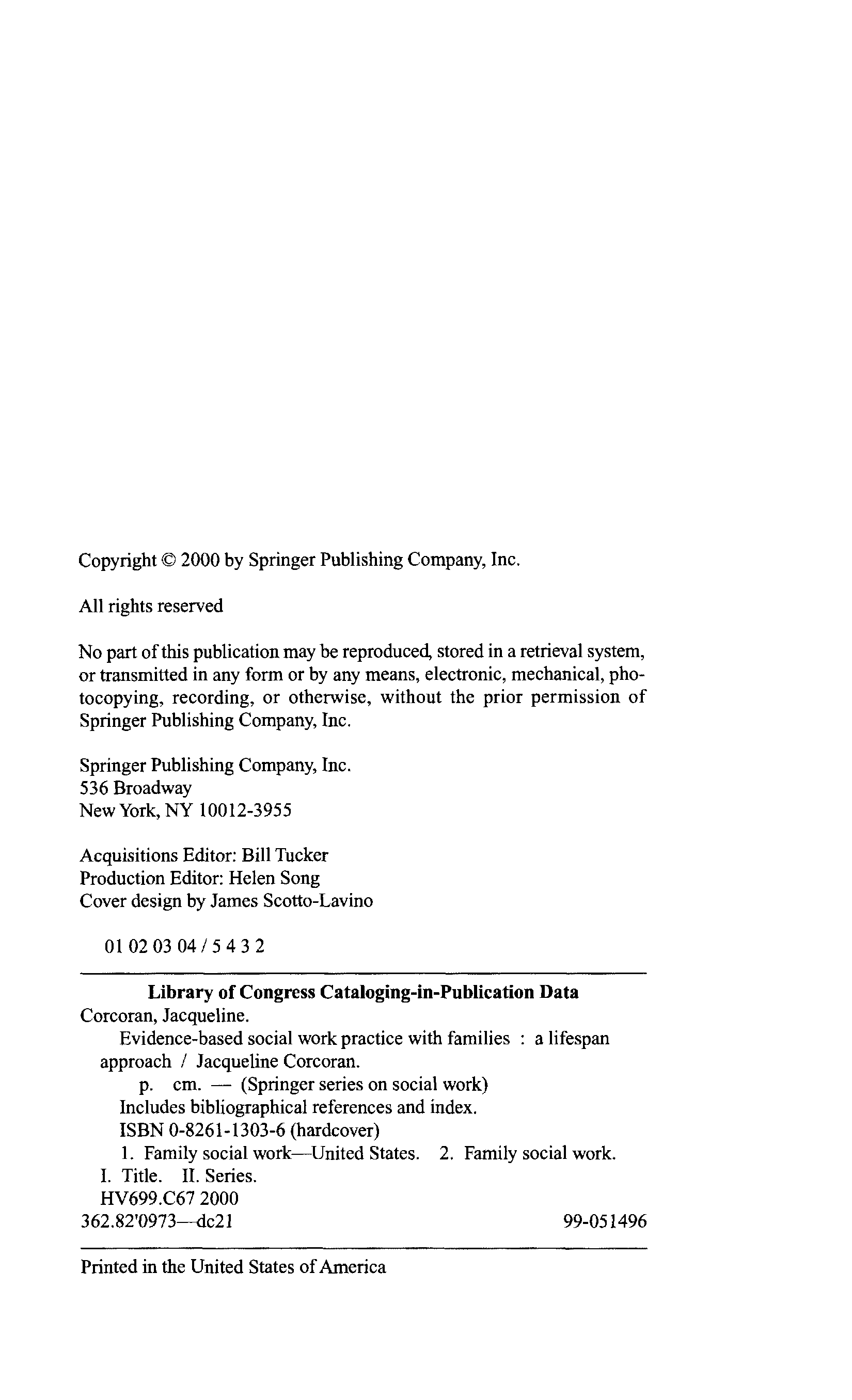 Copyright © 2000 by Springer Publishing Company, Inc.

All rights reserved

No part of this publication may be reproduced, stored in a retrieval system, or transmitted in any form or by any means, electronic, mechanical, photocopying, recording, or otherwise, without the prior permission of Springer Publishing Company, Inc.

Springer Publishing Company, Inc.
536 Broadway
New York, NY 10012-3955

Acquisitions Editor: Bill Tucker
Production Editor: Helen Song
Cover design by James Scotto-Lavino

01 02 03 04 / 5 4 3 2

Library of Congress Cataloging-in-Publication Data
Corcoran, Jacqueline.
Evidence-based social work practice with families : a lifespan approach / Jacqueline Corcoran.
p. cm. — (Springer series on social work)
Includes bibliographical references and index.
ISBN 0-8261-1303-6 (hardcover)
1. Family social work—United States. 2. Family social work.
I. Title. II. Series.
HV699.C67 2000
362.82'0973—dc21 99-051496

Printed in the United States of America